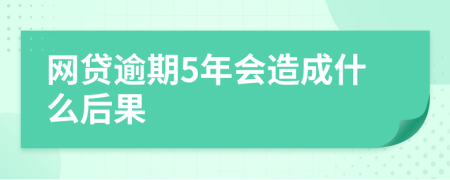 网贷逾期5年会造成什么后果